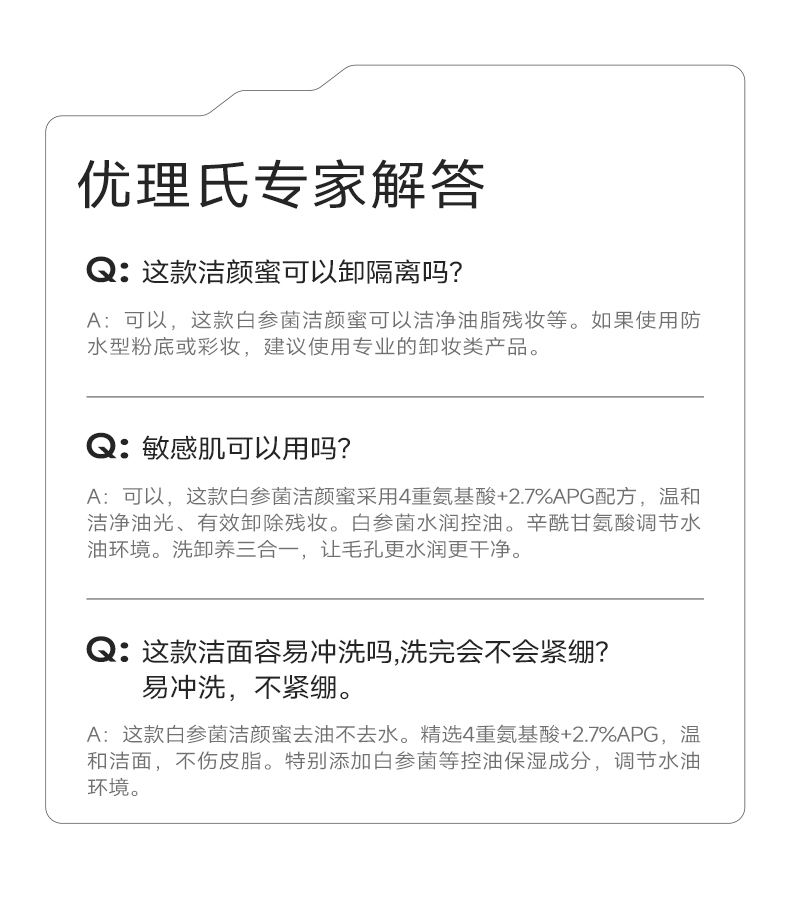 优理氏专家解答

Q: 这款洁颜蜜可以卸隔离吗?

A: 可以，这款白参菌洁颜蜜可以洁净油脂残妆等。如果使用防水型粉底或彩妆，建议使用专业的卸妆类产品。

Q: 敏感肌可以用吗?

A: 可以，这款白参菌洁颜蜜采用4重氨基酸+2.7%APG配方，温和洁净油光、有效卸除残妆。白参菌水润控油。辛酰甘氨酸调节水油环境。洗卸养三合一，让毛孔更水润更干净。

Q: 这款洁面容易冲洗吗,洗完会不会紧绷?
易冲洗，不紧绷。

A: 这款白参菌洁颜蜜去油不去水。精选4重氨基酸+2.7%APG，温和洁面，不伤皮脂。特别添加白参菌等控油保湿成分，调节水油环境。